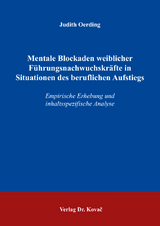 Judith Oerding

Mentale Blockaden weiblicher Führungsnachwuchskräfte in Situationen des beruflichen Aufstiegs

Empirische Erhebung und inhaltsspezifische Analyse

Verlag Dr. Kovač